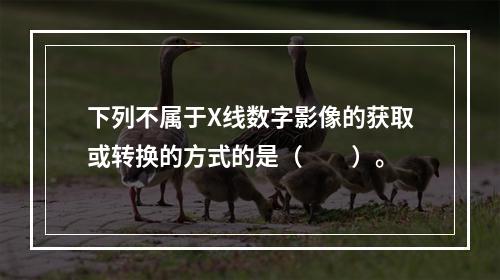 下列不属于X线数字影像的获取或转换的方式的是（　　）。